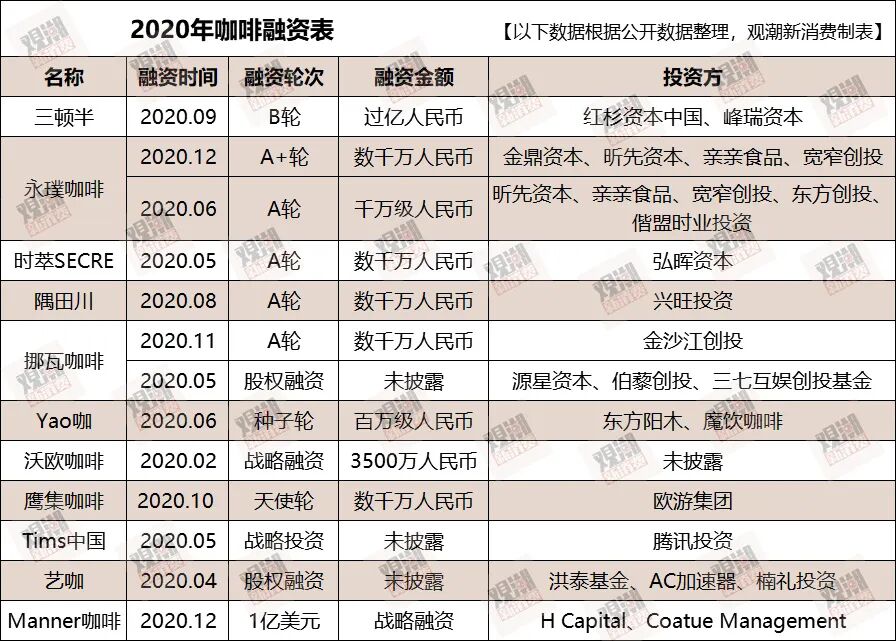 2020年咖啡融资表

【以下数据根据公开数据整理，观潮新消费制表】

| 名称 | 融资时间 | 融资轮次 | 融资金额 | 投资方 |
|---|---|---|---|---|
| 三顿半 | 2020.09 | B轮 | 过亿人民币 | 红杉资本中国、峰瑞资本 |
| 永璞咖啡 | 2020.12 | A+轮 | 数千万人民币 | 金鼎资本、昕先资本、亲亲食品、宽窄创投 |
| | 2020.06 | A轮 | 千万级人民币 | 昕先资本、亲亲食品、宽窄创投、东方创投、偕盟时业投资 |
| 时萃SECRE | 2020.05 | A轮 | 数千万人民币 | 弘晖资本 |
| 隅田川 | 2020.08 | A轮 | 数千万人民币 | 兴旺投资 |
| 挪瓦咖啡 | 2020.11 | A轮 | 数千万人民币 | 金沙江创投 |
| | 2020.05 | 股权融资 | 未披露 | 源星资本、伯藜创投、三七互娱创投基金 |
| Yao咖 | 2020.06 | 种子轮 | 百万级人民币 | 东方阳木、魔饮咖啡 |
| 沃欧咖啡 | 2020.02 | 战略融资 | 3500万人民币 | 未披露 |
| 鹰集咖啡 | 2020.10 | 天使轮 | 数千万人民币 | 欧游集团 |
| Tims中国 | 2020.05 | 战略投资 | 未披露 | 腾讯投资 |
| 艺咖 | 2020.04 | 股权融资 | 未披露 | 洪泰基金、AC加速器、楠礼投资 |
| Manner咖啡 | 2020.12 | 1亿美元 | 战略融资 | H Capital、Coatue Management |

观潮